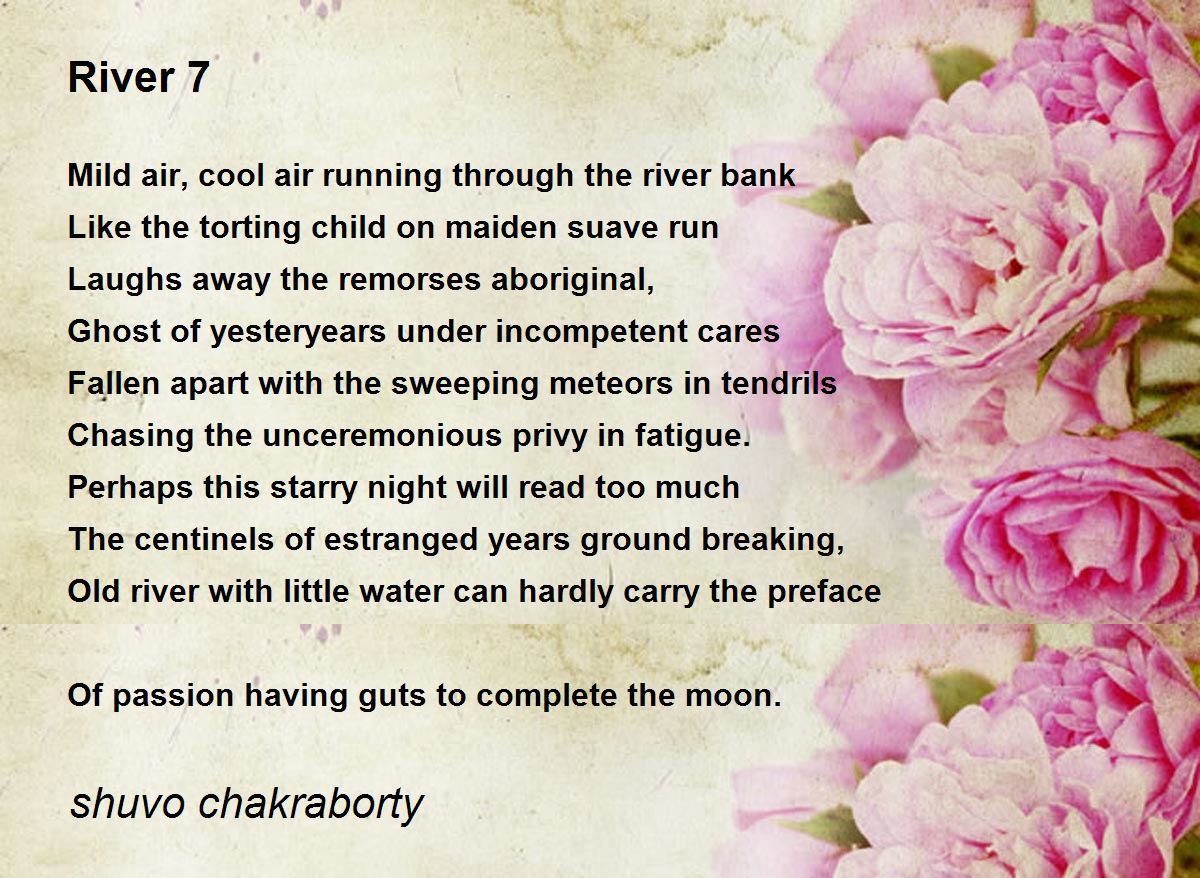 River 7

Mild air, cool air running through the river bank
Like the torting child on maiden suave run
Laughs away the remorses aboriginal,
Ghost of yesteryears under incompetent cares
Fallen apart with the sweeping meteors in tendrils
Chasing the unceremonious privy in fatigue.
Perhaps this starry night will read too much
The centinels of estranged years ground breaking,
Old river with little water can hardly carry the preface

Of passion having guts to complete the moon.

shuvo chakraborty